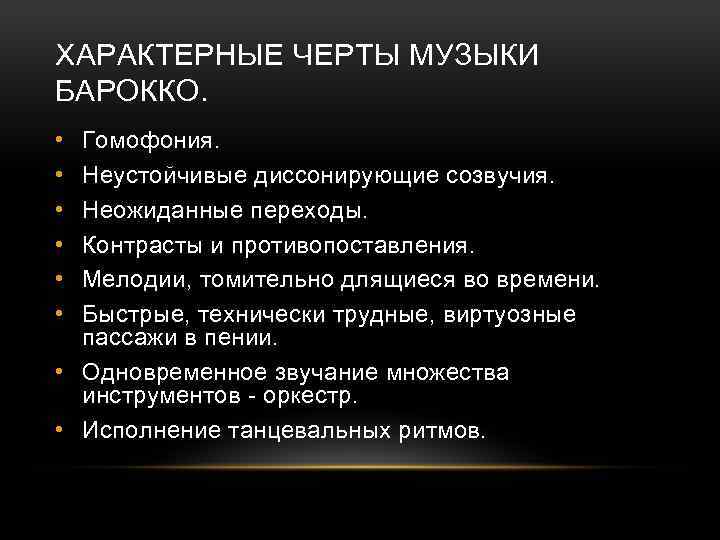 ХАРАКТЕРНЫЕ ЧЕРТЫ МУЗЫКИ БАРОККО.

• Гомофония.
• Неустойчивые диссонирующие созвучия.
• Неожиданные переходы.
• Контрасты и противопоставления.
• Мелодии, томительно длящиеся во времени.
• Быстрые, технически трудные, виртуозные пассажи в пении.
• Одновременное звучание множества инструментов - оркестр.
• Исполнение танцевальных ритмов.